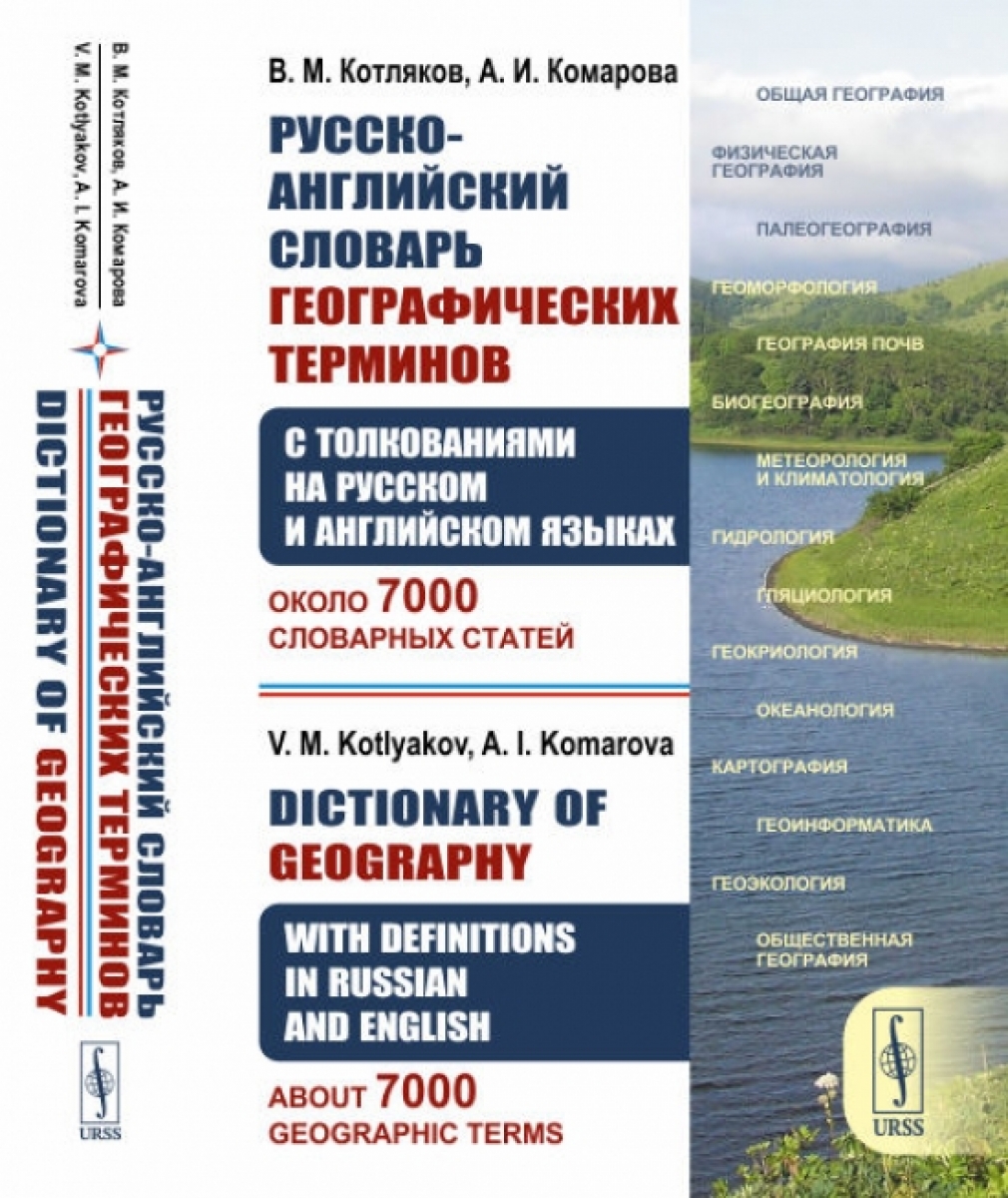 В. М. Котляков, А. И. Комарова
V. M. Kotlyakov, A. I. Komarova
РУССКО-АНГЛИЙСКИЙ СЛОВАРЬ ГЕОГРАФИЧЕСКИХ ТЕРМИНОВ
DICTIONARY OF GEOGRAPHY
URSS

В. М. Котляков, А. И. Комарова

РУССКО-АНГЛИЙСКИЙ СЛОВАРЬ ГЕОГРАФИЧЕСКИХ ТЕРМИНОВ

С ТОЛКОВАНИЯМИ НА РУССКОМ И АНГЛИЙСКОМ ЯЗЫКАХ

ОКОЛО 7000 СЛОВАРНЫХ СТАТЕЙ

V. M. Kotlyakov, A. I. Komarova

DICTIONARY OF GEOGRAPHY

WITH DEFINITIONS IN RUSSIAN AND ENGLISH

ABOUT 7000 GEOGRAPHIC TERMS

ОБЩАЯ ГЕОГРАФИЯ
ФИЗИЧЕСКАЯ ГЕОГРАФИЯ
ПАЛЕОГЕОГРАФИЯ
ГЕОМОРФОЛОГИЯ
ГЕОГРАФИЯ ПОЧВ
БИОГЕОГРАФИЯ
МЕТЕОРОЛОГИЯ И КЛИМАТОЛОГИЯ
ГИДРОЛОГИЯ
ГЛЯЦИОЛОГИЯ
ГЕОКРИОЛОГИЯ
ОКЕАНОЛОГИЯ
КАРТОГРАФИЯ
ГЕОИНФОРМАТИКА
ГЕОЭКОЛОГИЯ
ОБЩЕСТВЕННАЯ ГЕОГРАФИЯ

URSS